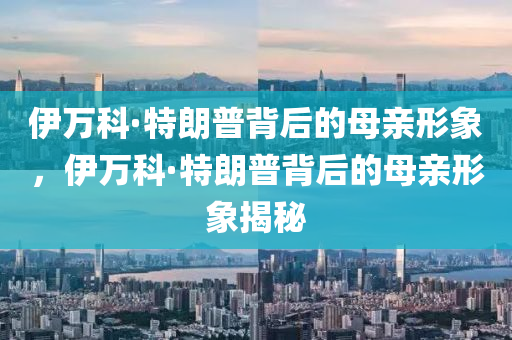 伊万科·特朗普背后的母亲形象，伊万科·特朗普背后的母亲形象揭秘